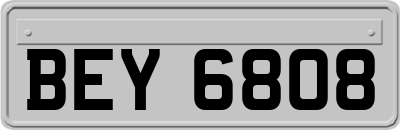 BEY 6808